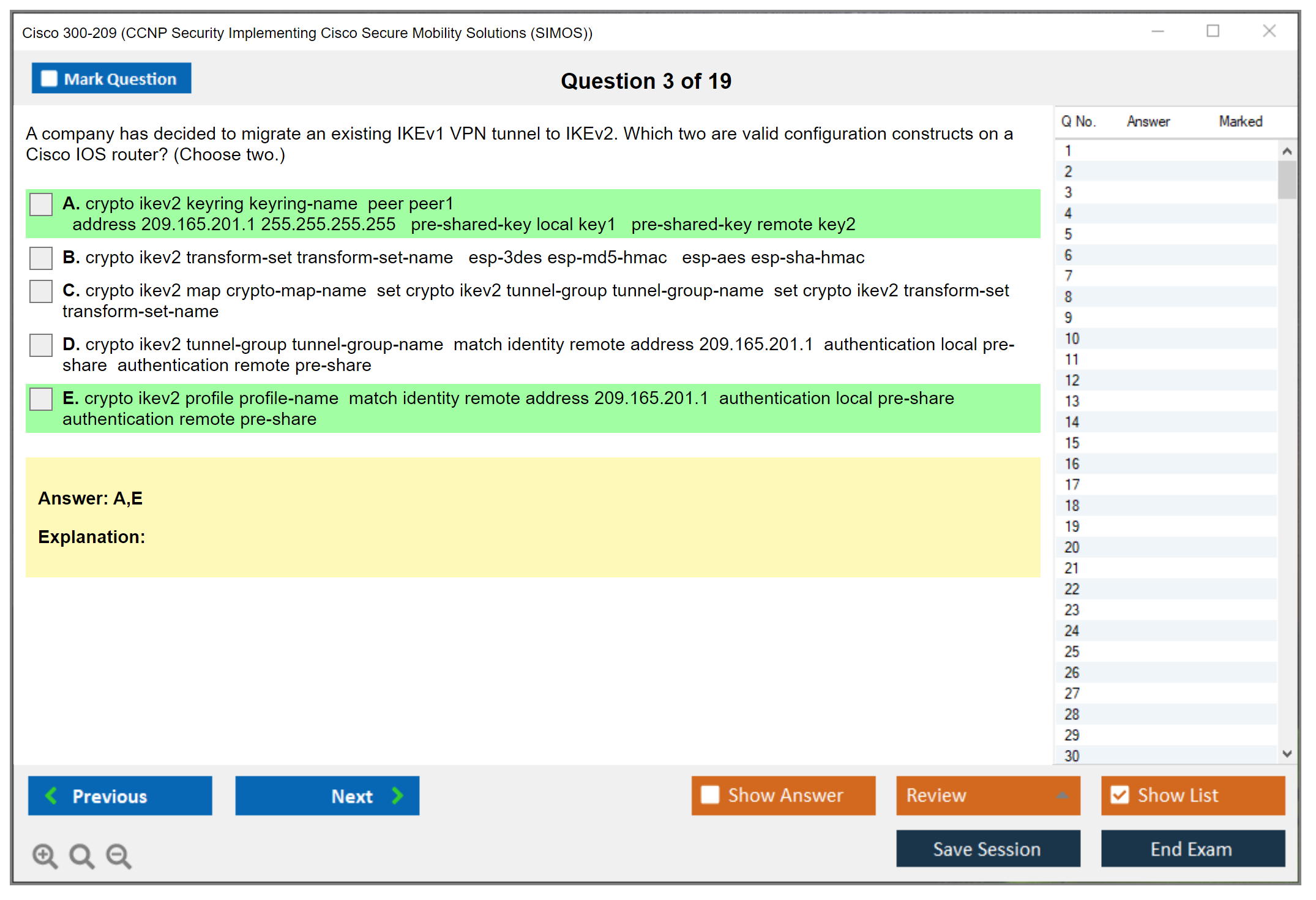 Cisco 300-209 (CCNP Security Implementing Cisco Secure Mobility Solutions (SIMOS))

Mark Question

Question 3 of 19

A company has decided to migrate an existing IKEv1 VPN tunnel to IKEv2. Which two are valid configuration constructs on a Cisco IOS router? (Choose two.)

A. crypto ikev2 keyring keyring-name peer peer1 address 209.165.201.1 255.255.255.255 pre-shared-key local key1 pre-shared-key remote key2

B. crypto ikev2 transform-set transform-set-name esp-3des esp-md5-hmac esp-aes esp-sha-hmac

C. crypto ikev2 map crypto-map-name set crypto ikev2 tunnel-group tunnel-group-name set crypto ikev2 transform-set transform-set-name

D. crypto ikev2 tunnel-group tunnel-group-name match identity remote address 209.165.201.1 authentication local pre-share authentication remote pre-share

E. crypto ikev2 profile profile-name match identity remote address 209.165.201.1 authentication local pre-share authentication remote pre-share

Answer: A,E

Explanation:

| Q No. | Answer | Marked |
|---|---|---|
| 1 | | |
| 2 | | |
| 3 | | |
| 4 | | |
| 5 | | |
| 6 | | |
| 7 | | |
| 8 | | |
| 9 | | |
| 10 | | |
| 11 | | |
| 12 | | |
| 13 | | |
| 14 | | |
| 15 | | |
| 16 | | |
| 17 | | |
| 18 | | |
| 19 | | |
| 20 | | |
| 21 | | |
| 22 | | |
| 23 | | |
| 24 | | |
| 25 | | |
| 26 | | |
| 27 | | |
| 28 | | |
| 29 | | |
| 30 | | |

Previous

Next

Show Answer

Review

Show List

Save Session

End Exam